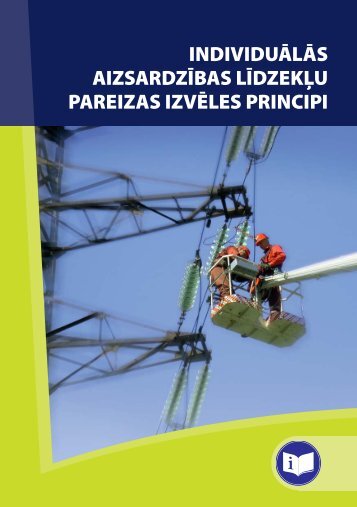 INDIVIDUĀLĀS AIZSARDZĪBAS LĪDZEKĻU PAREIZAS IZVĒLES PRINCIPI

i